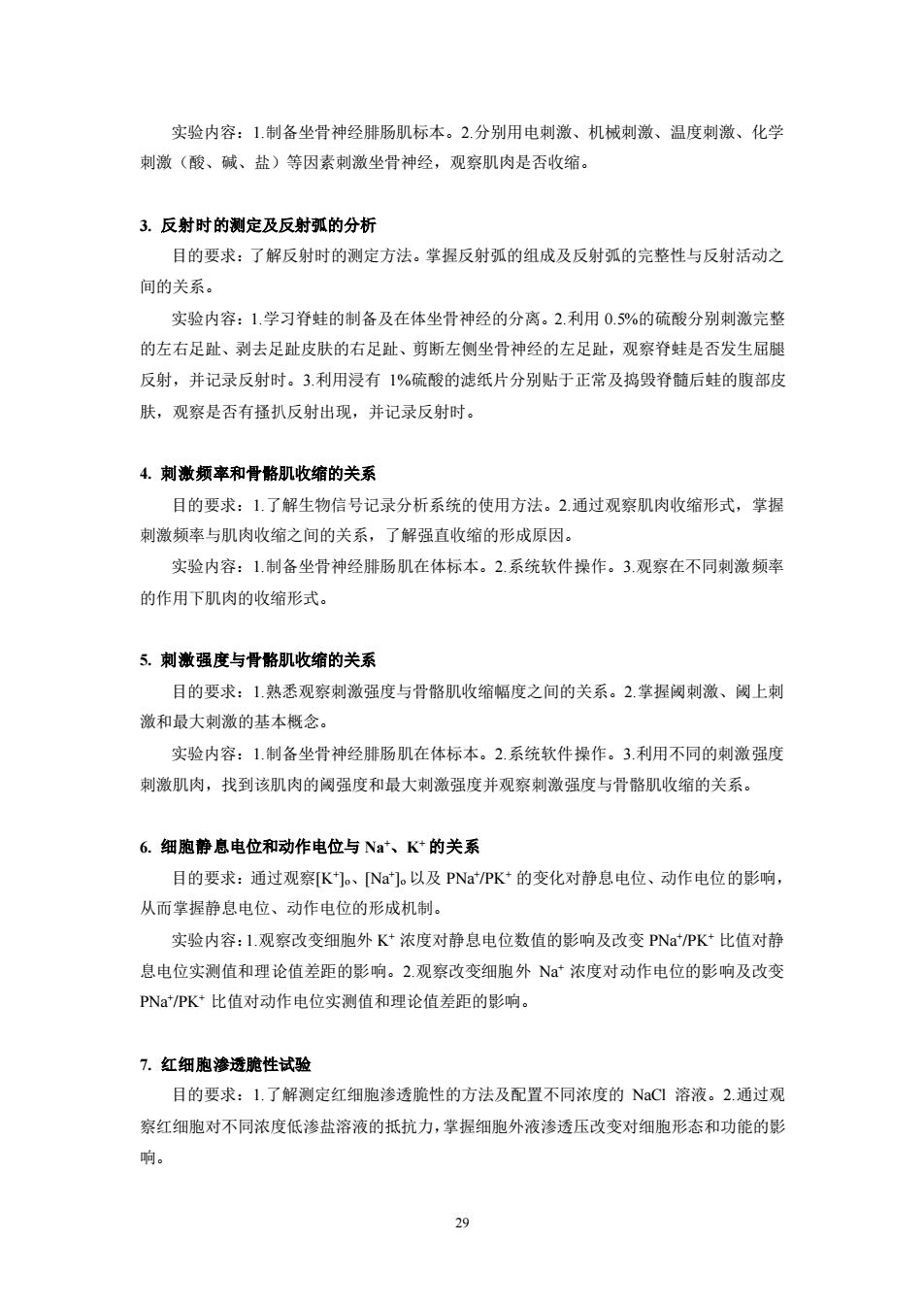 实验内容：1.制备坐骨神经腓肠肌标本。2.分别用电刺激、机械刺激、温度刺激、化学刺激（酸、碱、盐）等因素刺激坐骨神经，观察肌肉是否收缩。

3. 反射时的测定及反射弧的分析

目的要求：了解反射时的测定方法。掌握反射弧的组成及反射弧的完整性与反射活动之间的关系。

实验内容：1.学习脊蛙的制备及在体坐骨神经的分离。2.利用 0.5%的硫酸分别刺激完整的左右足趾、剥去足趾皮肤的右足趾、剪断左侧坐骨神经的左足趾，观察脊蛙是否发生屈腿反射，并记录反射时。3.利用浸有 1%硫酸的滤纸片分别贴于正常及捣毁脊髓后蛙的腹部皮肤，观察是否有搔扒反射出现，并记录反射时。

4. 刺激频率和骨骼肌收缩的关系

目的要求：1.了解生物信号记录分析系统的使用方法。2.通过观察肌肉收缩形式，掌握刺激频率与肌肉收缩之间的关系，了解强直收缩的形成原因。

实验内容：1.制备坐骨神经腓肠肌在体标本。2.系统软件操作。3.观察在不同刺激频率的作用下肌肉的收缩形式。

5. 刺激强度与骨骼肌收缩的关系

目的要求：1.熟悉观察刺激强度与骨骼肌收缩幅度之间的关系。2.掌握阈刺激、阈上刺激和最大刺激的基本概念。

实验内容：1.制备坐骨神经腓肠肌在体标本。2.系统软件操作。3.利用不同的刺激强度刺激肌肉，找到该肌肉的阈强度和最大刺激强度并观察刺激强度与骨骼肌收缩的关系。

6. 细胞静息电位和动作电位与 $Na^+$、$K^+$ 的关系

目的要求：通过观察$[K^+]_o$、$[Na^+]_o$以及 $PNa^+/PK^+$ 的变化对静息电位、动作电位的影响，从而掌握静息电位、动作电位的形成机制。

实验内容：1.观察改变细胞外 $K^+$ 浓度对静息电位数值的影响及改变 $PNa^+/PK^+$ 比值对静息电位实测值和理论值差距的影响。2.观察改变细胞外 $Na^+$ 浓度对动作电位的影响及改变 $PNa^+/PK^+$ 比值对动作电位实测值和理论值差距的影响。

7. 红细胞渗透脆性试验

目的要求：1.了解测定红细胞渗透脆性的方法及配置不同浓度的 NaCl 溶液。2.通过观察红细胞对不同浓度低渗盐溶液的抵抗力，掌握细胞外液渗透压改变对细胞形态和功能的影响。

29